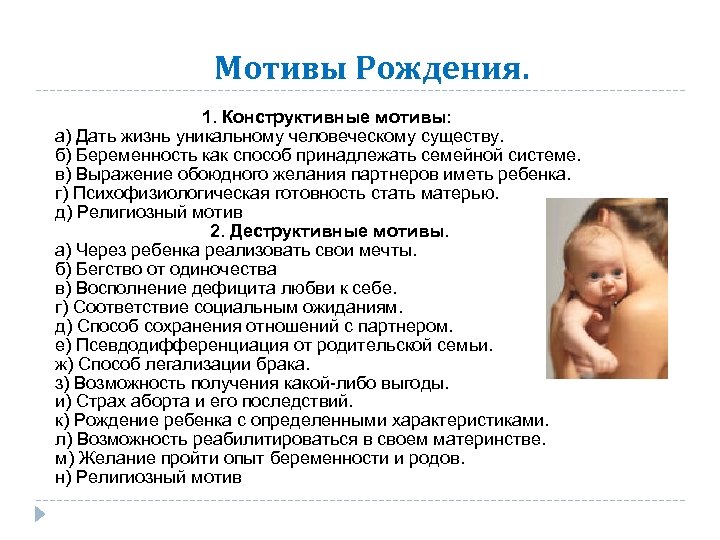 Мотивы Рождения.

1. Конструктивные мотивы:
а) Дать жизнь уникальному человеческому существу.
б) Беременность как способ принадлежать семейной системе.
в) Выражение обоюдного желания партнеров иметь ребенка.
г) Психофизиологическая готовность стать матерью.
д) Религиозный мотив

2. Деструктивные мотивы.
а) Через ребенка реализовать свои мечты.
б) Бегство от одиночества
в) Восполнение дефицита любви к себе.
г) Соответствие социальным ожиданиям.
д) Способ сохранения отношений с партнером.
е) Псевдодифференциация от родительской семьи.
ж) Способ легализации брака.
з) Возможность получения какой-либо выгоды.
и) Страх аборта и его последствий.
к) Рождение ребенка с определенными характеристиками.
л) Возможность реабилитироваться в своем материнстве.
м) Желание пройти опыт беременности и родов.
н) Религиозный мотив